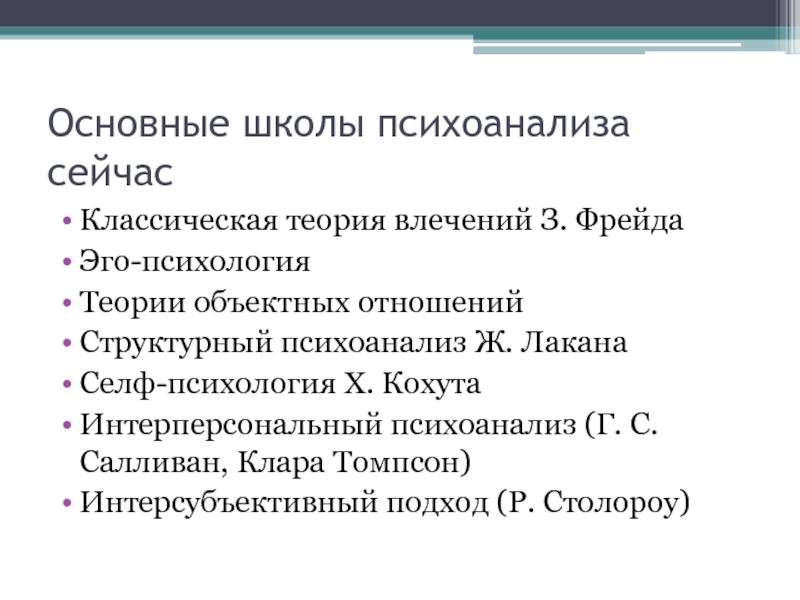 Основные школы психоанализа сейчас

• Классическая теория влечений З. Фрейда
• Эго-психология
• Теории объектных отношений
• Структурный психоанализ Ж. Лакана
• Селф-психология Х. Кохута
• Интерперсональный психоанализ (Г. С. Салливан, Клара Томпсон)
• Интерсубъективный подход (Р. Столороу)